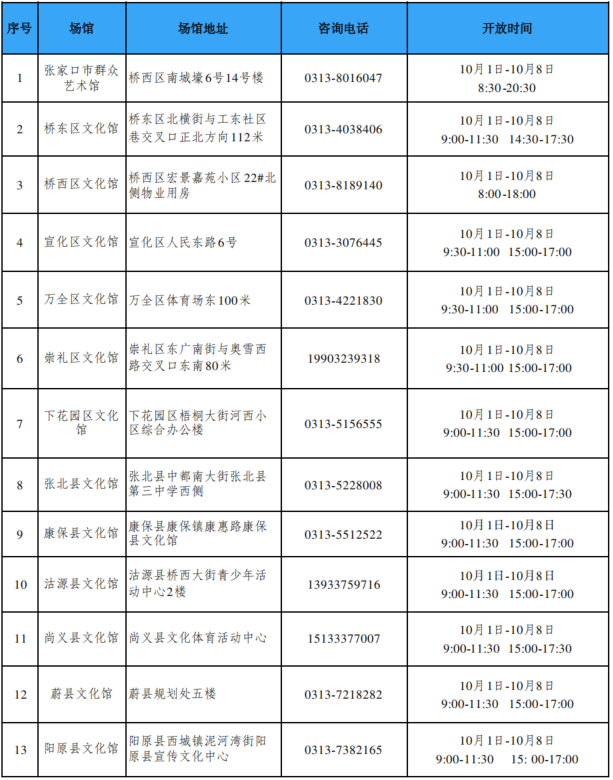 | 序号 | 场馆 | 场馆地址 | 咨询电话 | 开放时间 |
|---|---|---|---|---|
| 1 | 张家口市群众艺术馆 | 桥西区南城壕6号14号楼 | 0313-8016047 | 10月1日-10月8日 8:30-20:30 |
| 2 | 桥东区文化馆 | 桥东区北横街与工东社区巷交叉口正北方向112米 | 0313-4038406 | 10月1日-10月8日 9:00-11:30 14:30-17:30 |
| 3 | 桥西区文化馆 | 桥西区宏景嘉苑小区22#北侧物业用房 | 0313-8189140 | 10月1日-10月8日 8:00-18:00 |
| 4 | 宣化区文化馆 | 宣化区人民东路6号 | 0313-3076445 | 10月1日-10月8日 9:30-11:00 15:00-17:00 |
| 5 | 万全区文化馆 | 万全区体育场东100米 | 0313-4221830 | 10月1日-10月8日 9:30-11:00 15:00-17:00 |
| 6 | 崇礼区文化馆 | 崇礼区东广南街与奥雪西路交叉口东南80米 | 19903239318 | 10月1日-10月8日 9:30-11:00 15:00-17:00 |
| 7 | 下花园区文化馆 | 下花园区梧桐大街河西小区综合办公楼 | 0313-5156555 | 10月1日-10月8日 9:00-11:30 15:00-17:00 |
| 8 | 张北县文化馆 | 张北县中都南大街张北县第三中学西侧 | 0313-5228008 | 10月1日-10月8日 9:00-11:30 15:00-17:30 |
| 9 | 康保县文化馆 | 康保县康保镇康惠路康保县文化馆 | 0313-5512522 | 10月1日-10月8日 9:00-11:30 15:00-17:00 |
| 10 | 沽源县文化馆 | 沽源县桥西大街青少年活动中心2楼 | 13933759716 | 10月1日-10月8日 9:00-11:30 15:00-17:00 |
| 11 | 尚义县文化馆 | 尚义县文化体育活动中心 | 15133377007 | 10月1日-10月8日 9:00-11:30 15:00-17:30 |
| 12 | 蔚县文化馆 | 蔚县规划处五楼 | 0313-7218282 | 10月1日-10月8日 9:00-11:30 15:00-17:00 |
| 13 | 阳原县文化馆 | 阳原县西城镇泥河湾街阳原县宣传文化中心 | 0313-7382165 | 10月1日-10月8日 9:00-11:30 15: 00-17:00 |